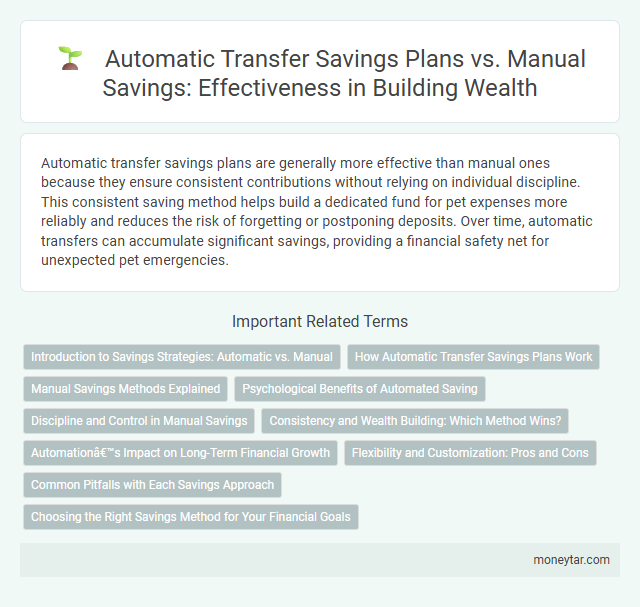 Automatic Transfer Savings Plans vs. Manual Savings: Effectiveness in Building Wealth

Automatic transfer savings plans are generally more effective than manual ones because they ensure consistent contributions without relying on individual discipline. This consistent saving method helps build a dedicated fund for pet expenses more reliably and reduces the risk of forgetting or postponing deposits. Over time, automatic transfers can accumulate significant savings, providing a financial safety net for unexpected pet emergencies.

Important Related Terms

Introduction to Savings Strategies: Automatic vs. Manual

How Automatic Transfer Savings Plans Work

Manual Savings Methods Explained

Psychological Benefits of Automated Saving

Discipline and Control in Manual Savings

Consistency and Wealth Building: Which Method Wins?

Automationâ€™s Impact on Long-Term Financial Growth

Flexibility and Customization: Pros and Cons

Common Pitfalls with Each Savings Approach

Choosing the Right Savings Method for Your Financial Goals

moneytar.com